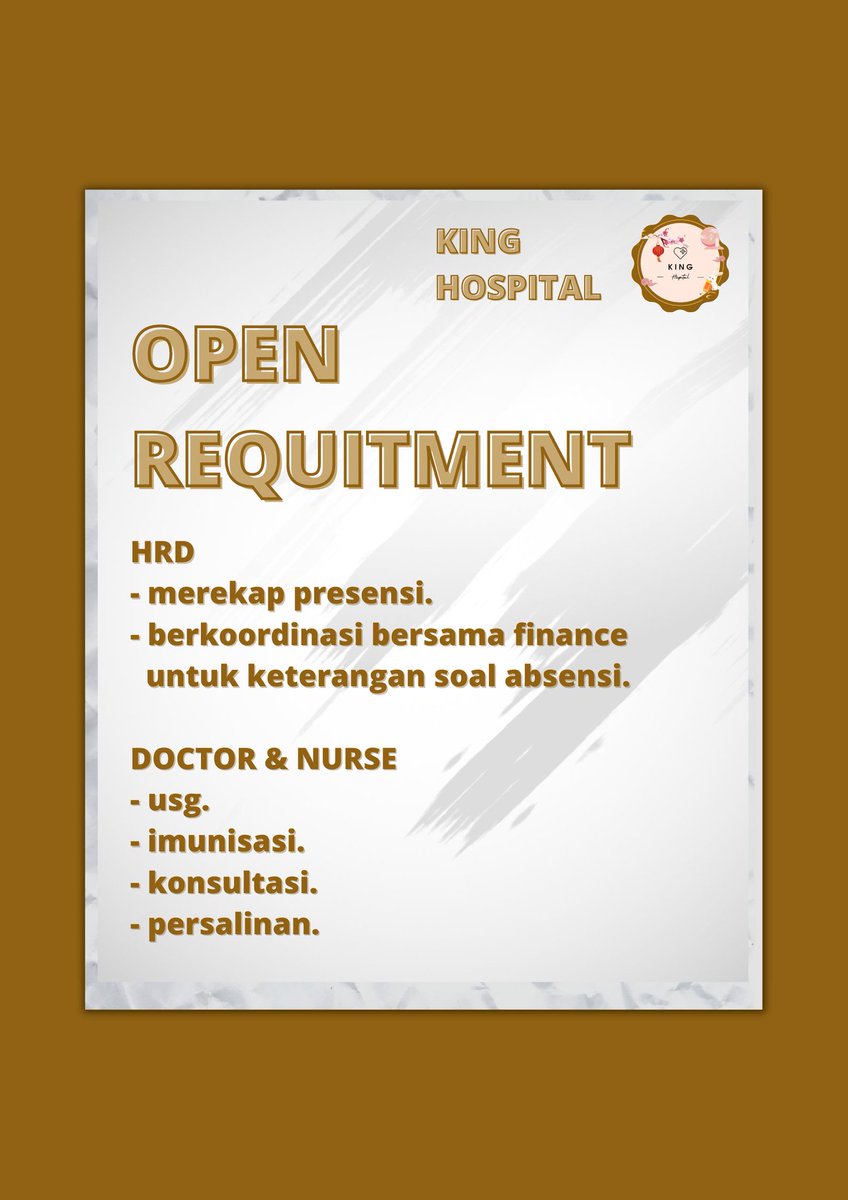 KING HOSPITAL

KING
Hospital

OPEN REQUITMENT

HRD
- merekap presensi.
- berkoordinasi bersama finance untuk keterangan soal absensi.

DOCTOR & NURSE
- usg.
- imunisasi.
- konsultasi.
- persalinan.